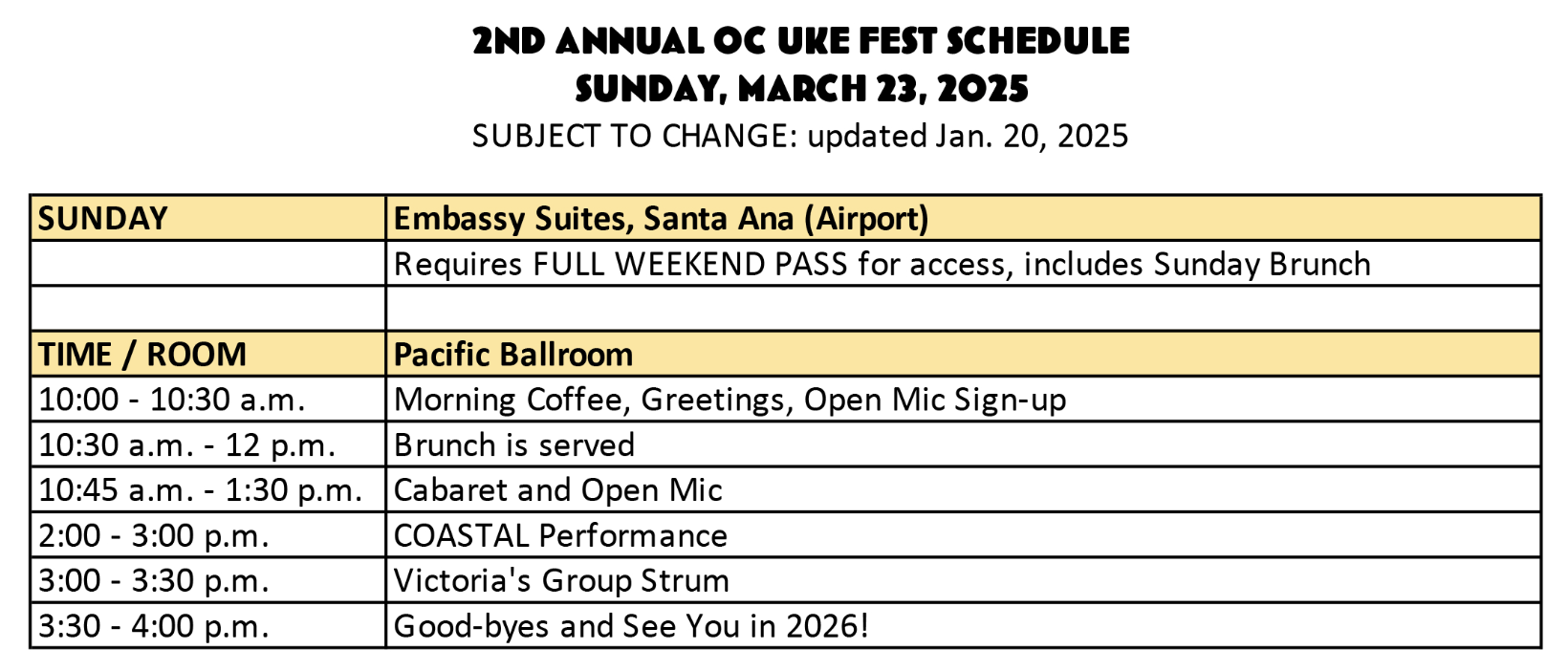 2ND ANNUAL OC UKE FEST SCHEDULE
SUNDAY, MARCH 23, 2025
SUBJECT TO CHANGE: updated Jan. 20, 2025

| SUNDAY | Embassy Suites, Santa Ana (Airport) |
|---|---|
| | Requires FULL WEEKEND PASS for access, includes Sunday Brunch |
| | |
| TIME / ROOM | Pacific Ballroom |
| 10:00 - 10:30 a.m. | Morning Coffee, Greetings, Open Mic Sign-up |
| 10:30 a.m. - 12 p.m. | Brunch is served |
| 10:45 a.m. - 1:30 p.m. | Cabaret and Open Mic |
| 2:00 - 3:00 p.m. | COASTAL Performance |
| 3:00 - 3:30 p.m. | Victoria's Group Strum |
| 3:30 - 4:00 p.m. | Good-byes and See You in 2026! |